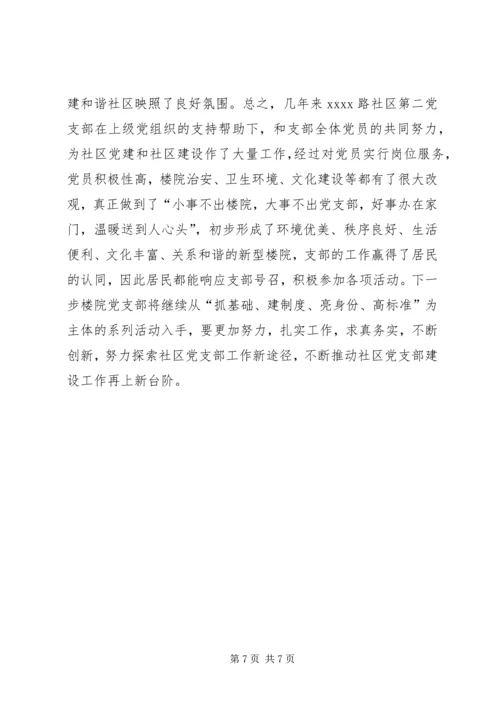 建和谐社区映照了良好氛围。总之，几年来 xxxx 路社区第二党支部在上级党组织的支持帮助下，和支部全体党员的共同努力，为社区党建和社区建设作了大量工作，经过对党员实行岗位服务，党员积极性高，楼院治安、卫生环境、文化建设等都有了很大改观，真正做到了“小事不出楼院，大事不出党支部，好事办在家门，温暖送到人心头”，初步形成了环境优美、秩序良好、生活便利、文化丰富、关系和谐的新型楼院，支部的工作赢得了居民的认同，因此居民都能响应支部号召，积极参加各项活动。下一步楼院党支部将继续从“抓基础、建制度、亮身份、高标准”为主体的系列活动入手，要更加努力，扎实工作，求真务实，不断创新，努力探索社区党支部工作新途径，不断推动社区党支部建设工作再上新台阶。

第 7 页 共 7 页